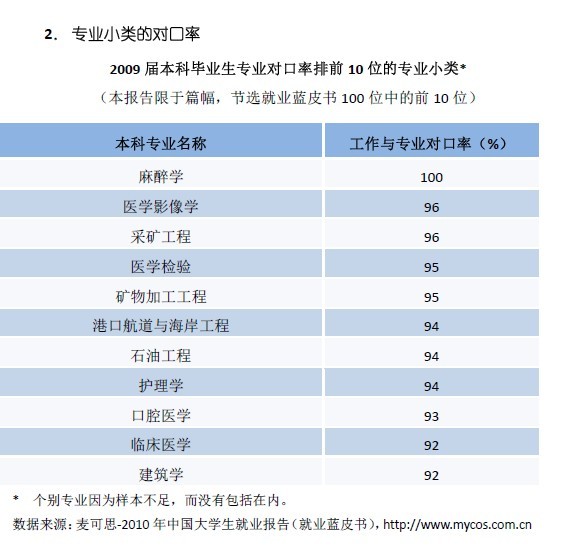 2. 专业小类的对口率

2009 届本科毕业生专业对口率排前 10 位的专业小类*

（本报告限于篇幅，节选就业蓝皮书 100 位中的前 10 位）

| 本科专业名称 | 工作与专业对口率（%） |
|---|---|
| 麻醉学 | 100 |
| 医学影像学 | 96 |
| 采矿工程 | 96 |
| 医学检验 | 95 |
| 矿物加工工程 | 95 |
| 港口航道与海岸工程 | 94 |
| 石油工程 | 94 |
| 护理学 | 94 |
| 口腔医学 | 93 |
| 临床医学 | 92 |
| 建筑学 | 92 |

* 个别专业因为样本不足，而没有包括在内。

数据来源：麦可思-2010 年中国大学生就业报告（就业蓝皮书），http://www.mycos.com.cn